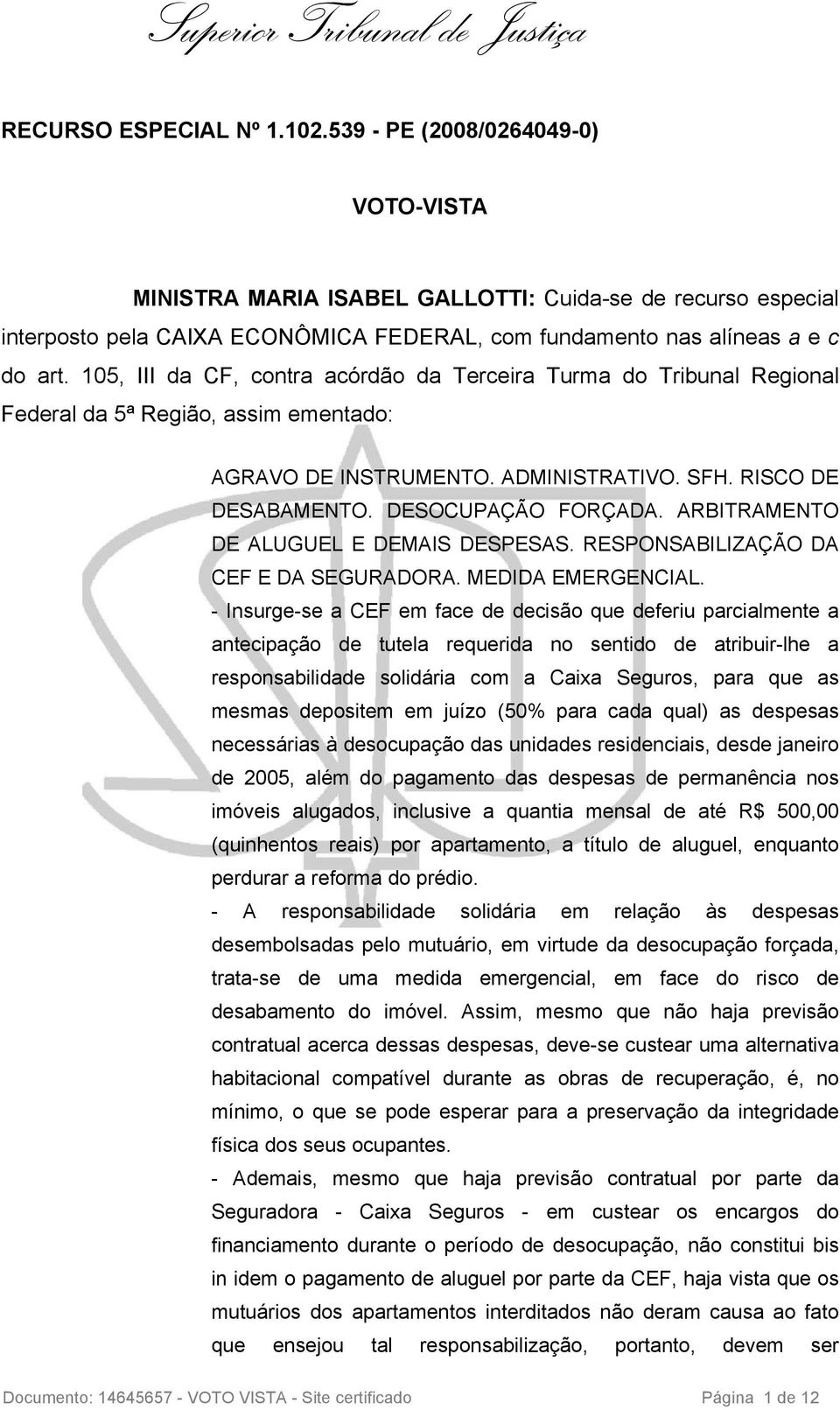 Superior Tribunal de Justiça

RECURSO ESPECIAL Nº 1.102.539 - PE (2008/0264049-0)

VOTO-VISTA

MINISTRA MARIA ISABEL GALLOTTI: Cuida-se de recurso especial interposto pela CAIXA ECONÔMICA FEDERAL, com fundamento nas alíneas a e c do art. 105, III da CF, contra acórdão da Terceira Turma do Tribunal Regional Federal da 5ª Região, assim ementado:

AGRAVO DE INSTRUMENTO. ADMINISTRATIVO. SFH. RISCO DE DESABAMENTO. DESOCUPAÇÃO FORÇADA. ARBITRAMENTO DE ALUGUEL E DEMAIS DESPESAS. RESPONSABILIZAÇÃO DA CEF E DA SEGURADORA. MEDIDA EMERGENCIAL.
- Insurge-se a CEF em face de decisão que deferiu parcialmente a antecipação de tutela requerida no sentido de atribuir-lhe a responsabilidade solidária com a Caixa Seguros, para que as mesmas depositem em juízo (50% para cada qual) as despesas necessárias à desocupação das unidades residenciais, desde janeiro de 2005, além do pagamento das despesas de permanência nos imóveis alugados, inclusive a quantia mensal de até R$ 500,00 (quinhentos reais) por apartamento, a título de aluguel, enquanto perdurar a reforma do prédio.
- A responsabilidade solidária em relação às despesas desembolsadas pelo mutuário, em virtude da desocupação forçada, trata-se de uma medida emergencial, em face do risco de desabamento do imóvel. Assim, mesmo que não haja previsão contratual acerca dessas despesas, deve-se custear uma alternativa habitacional compatível durante as obras de recuperação, é, no mínimo, o que se pode esperar para a preservação da integridade física dos seus ocupantes.
- Ademais, mesmo que haja previsão contratual por parte da Seguradora - Caixa Seguros - em custear os encargos do financiamento durante o período de desocupação, não constitui bis in idem o pagamento de aluguel por parte da CEF, haja vista que os mutuários dos apartamentos interditados não deram causa ao fato que ensejou tal responsabilização, portanto, devem ser

Documento: 14645657 - VOTO VISTA - Site certificado Página 1 de 12